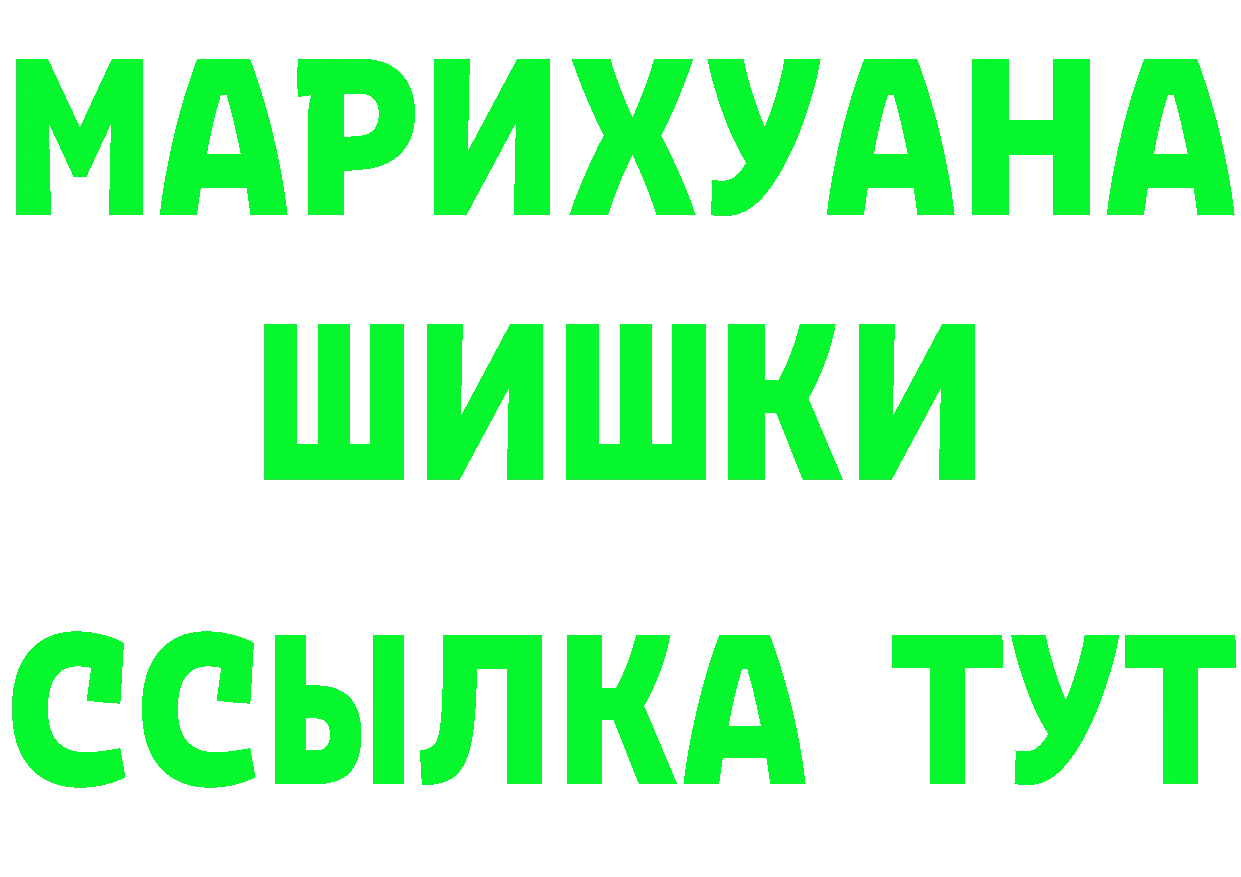 МАРИХУАНА
ШИШКИ
ССЫЛКА ТУТ